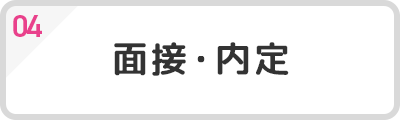 04

面接・内定